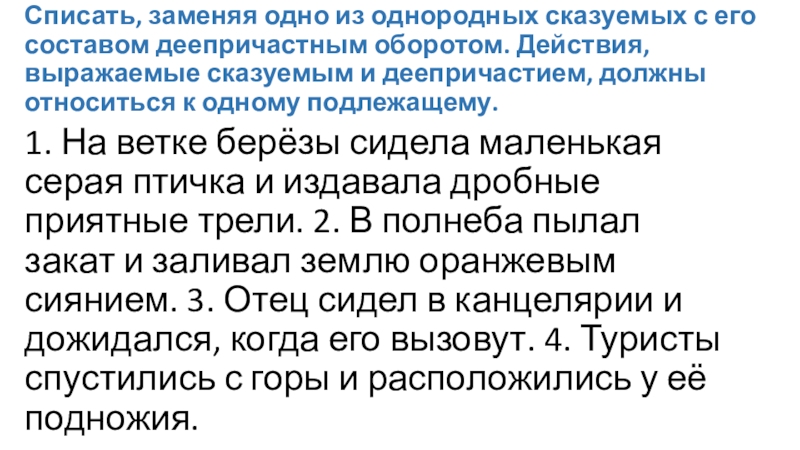 Списать, заменяя одно из однородных сказуемых с его составом деепричастным оборотом. Действия, выражаемые сказуемым и деепричастием, должны относиться к одному подлежащему.

1. На ветке берёзы сидела маленькая серая птичка и издавала дробные приятные трели. 2. В полнеба пылал закат и заливал землю оранжевым сиянием. 3. Отец сидел в канцелярии и дожидался, когда его вызовут. 4. Туристы спустились с горы и расположились у её подножия.